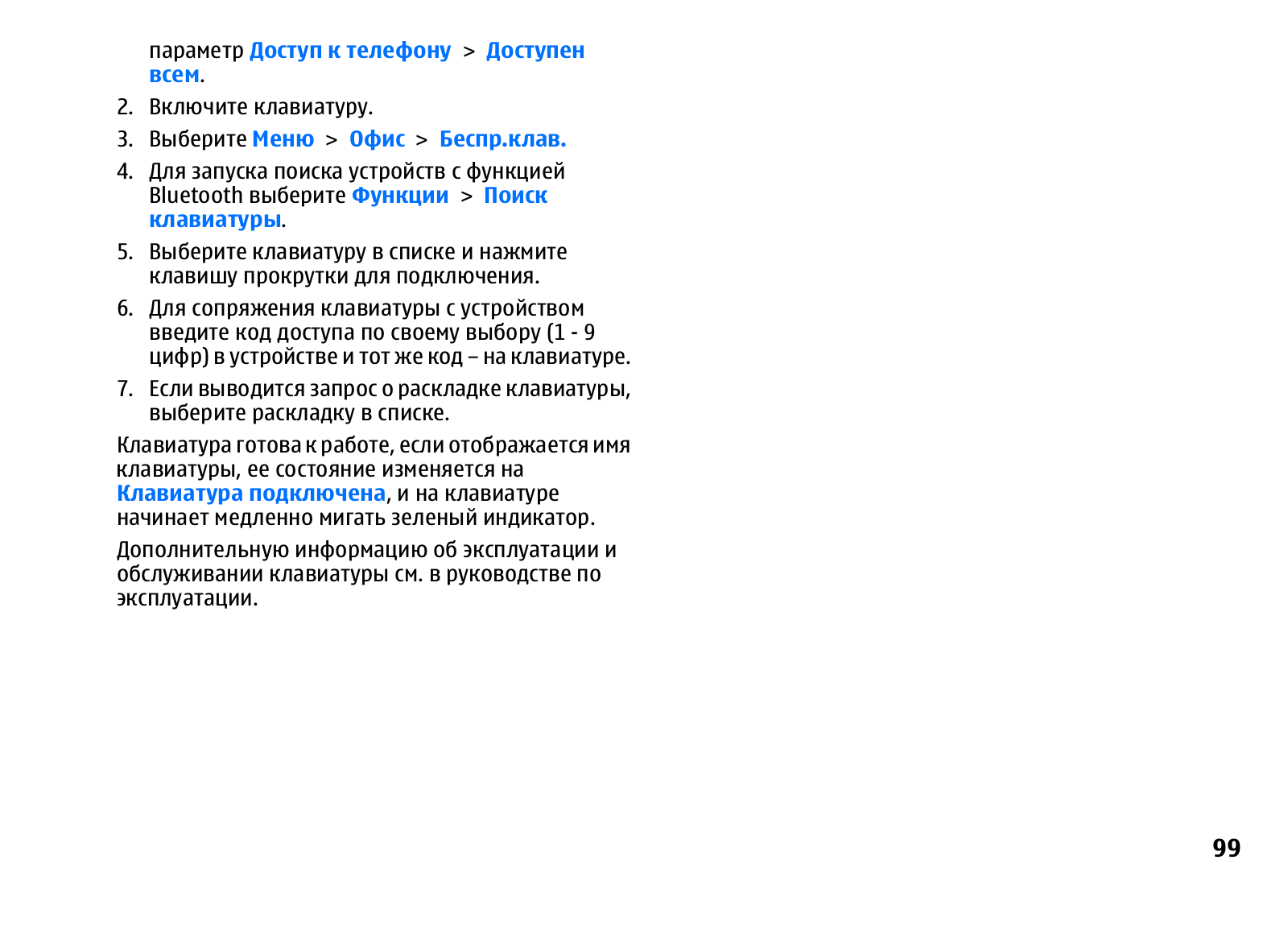 параметр Доступ к телефону > Доступен всем.

2. Включите клавиатуру.

3. Выберите Меню > Офис > Беспр.клав.

4. Для запуска поиска устройств с функцией Bluetooth выберите Функции > Поиск клавиатуры.

5. Выберите клавиатуру в списке и нажмите клавишу прокрутки для подключения.

6. Для сопряжения клавиатуры с устройством введите код доступа по своему выбору (1 - 9 цифр) в устройстве и тот же код – на клавиатуре.

7. Если выводится запрос о раскладке клавиатуры, выберите раскладку в списке.

Клавиатура готова к работе, если отображается имя клавиатуры, ее состояние изменяется на Клавиатура подключена, и на клавиатуре начинает медленно мигать зеленый индикатор.

Дополнительную информацию об эксплуатации и обслуживании клавиатуры см. в руководстве по эксплуатации.

99